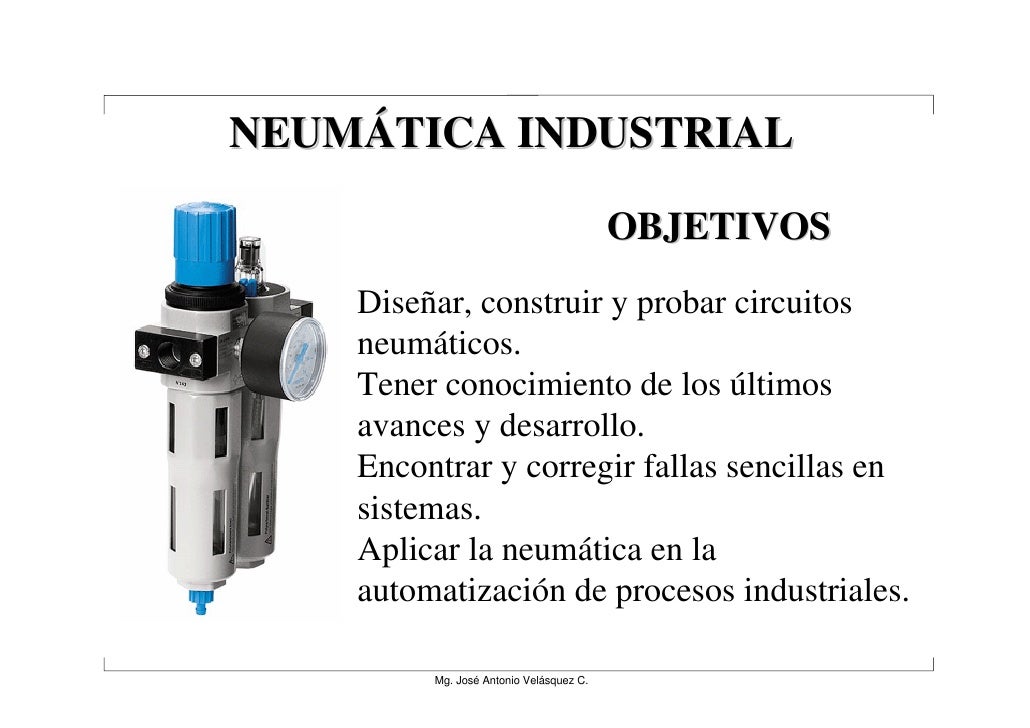 NEUMÁTICA INDUSTRIAL

OBJETIVOS

Diseñar, construir y probar circuitos neumáticos.
Tener conocimiento de los últimos avances y desarrollo.
Encontrar y corregir fallas sencillas en sistemas.
Aplicar la neumática en la automatización de procesos industriales.

Mg. José Antonio Velásquez C.